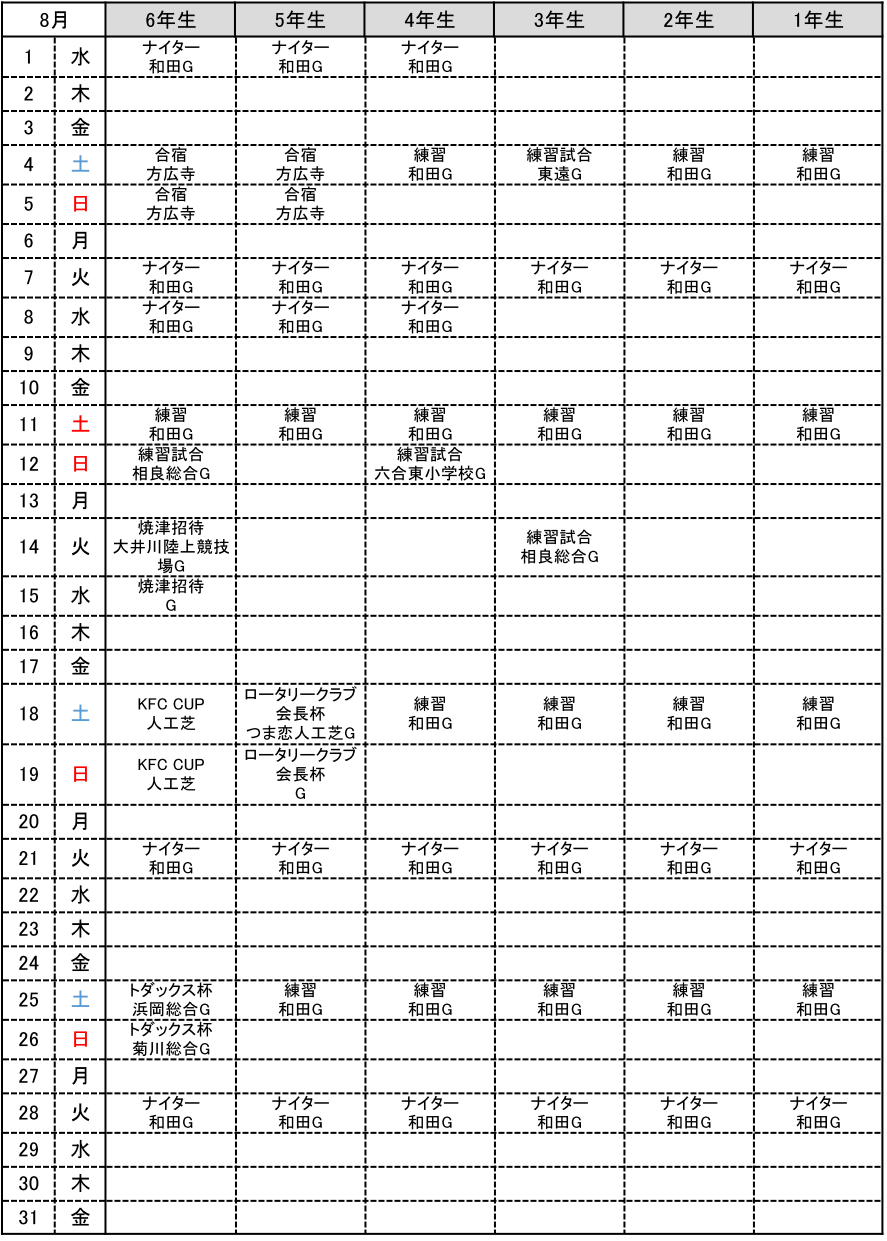 | 8月 | | 6年生 | 5年生 | 4年生 | 3年生 | 2年生 | 1年生 |
|---|---|---|---|---|---|---|---|
| 1 | 水 | ナイター 和田G | ナイター 和田G | ナイター 和田G | | | |
| 2 | 木 | | | | | | |
| 3 | 金 | | | | | | |
| 4 | 土 | 合宿 方広寺 | 合宿 方広寺 | 練習 和田G | 練習試合 東遠G | 練習 和田G | 練習 和田G |
| 5 | 日 | 合宿 方広寺 | 合宿 方広寺 | | | | |
| 6 | 月 | | | | | | |
| 7 | 火 | ナイター 和田G | ナイター 和田G | ナイター 和田G | ナイター 和田G | ナイター 和田G | ナイター 和田G |
| 8 | 水 | ナイター 和田G | ナイター 和田G | ナイター 和田G | | | |
| 9 | 木 | | | | | | |
| 10 | 金 | | | | | | |
| 11 | 土 | 練習 和田G | 練習 和田G | 練習 和田G | 練習 和田G | 練習 和田G | 練習 和田G |
| 12 | 日 | 練習試合 相良総合G | | 練習試合 六合東小学校G | | | |
| 13 | 月 | | | | | | |
| 14 | 火 | 焼津招待 大井川陸上競技場G | | | 練習試合 相良総合G | | |
| 15 | 水 | 焼津招待 G | | | | | |
| 16 | 木 | | | | | | |
| 17 | 金 | | | | | | |
| 18 | 土 | KFC CUP 人工芝 | ロータリークラブ 会長杯 つま恋人工芝G | 練習 和田G | 練習 和田G | 練習 和田G | 練習 和田G |
| 19 | 日 | KFC CUP 人工芝 | ロータリークラブ 会長杯 G | | | | |
| 20 | 月 | | | | | | |
| 21 | 火 | ナイター 和田G | ナイター 和田G | ナイター 和田G | ナイター 和田G | ナイター 和田G | ナイター 和田G |
| 22 | 水 | | | | | | |
| 23 | 木 | | | | | | |
| 24 | 金 | | | | | | |
| 25 | 土 | トダックス杯 浜岡総合G | 練習 和田G | 練習 和田G | 練習 和田G | 練習 和田G | 練習 和田G |
| 26 | 日 | トダックス杯 菊川総合G | | | | | |
| 27 | 月 | | | | | | |
| 28 | 火 | ナイター 和田G | ナイター 和田G | ナイター 和田G | ナイター 和田G | ナイター 和田G | ナイター 和田G |
| 29 | 水 | | | | | | |
| 30 | 木 | | | | | | |
| 31 | 金 | | | | | | |